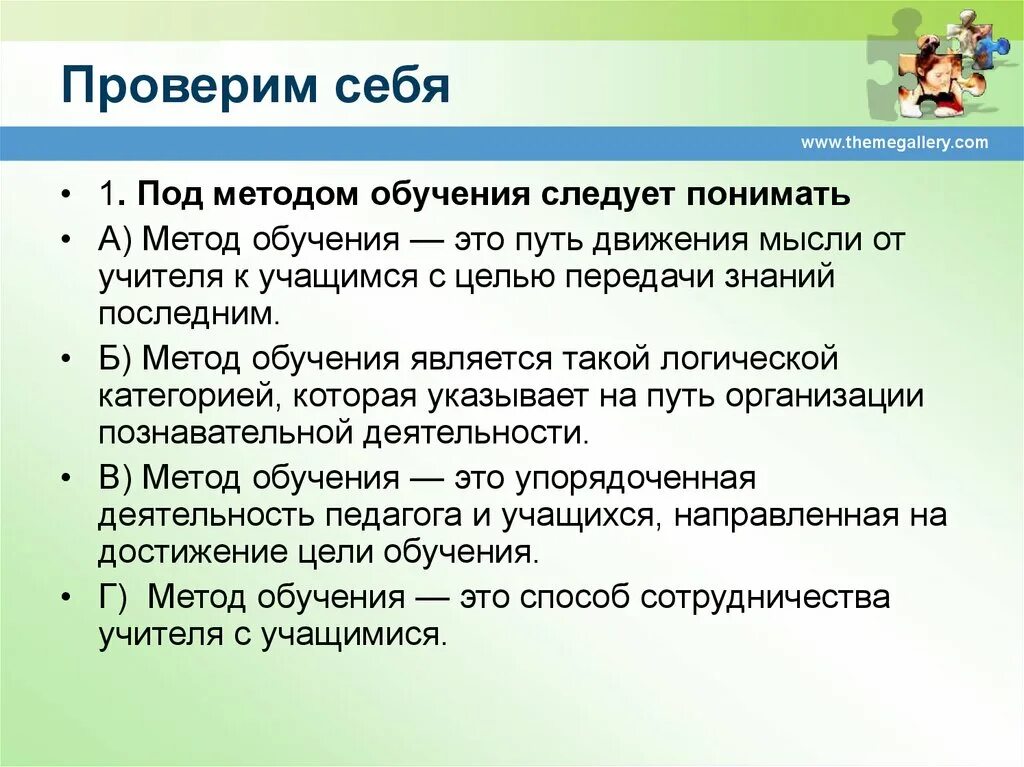 Проверим себя

www.themegallery.com

• 1. Под методом обучения следует понимать
• А) Метод обучения — это путь движения мысли от учителя к учащимся с целью передачи знаний последним.
• Б) Метод обучения является такой логической категорией, которая указывает на путь организации познавательной деятельности.
• В) Метод обучения — это упорядоченная деятельность педагога и учащихся, направленная на достижение цели обучения.
• Г) Метод обучения — это способ сотрудничества учителя с учащимися.